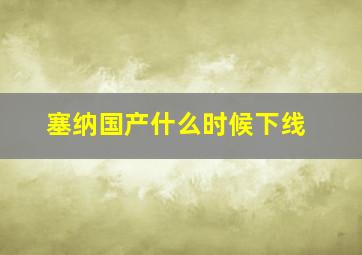 塞纳国产什么时候下线